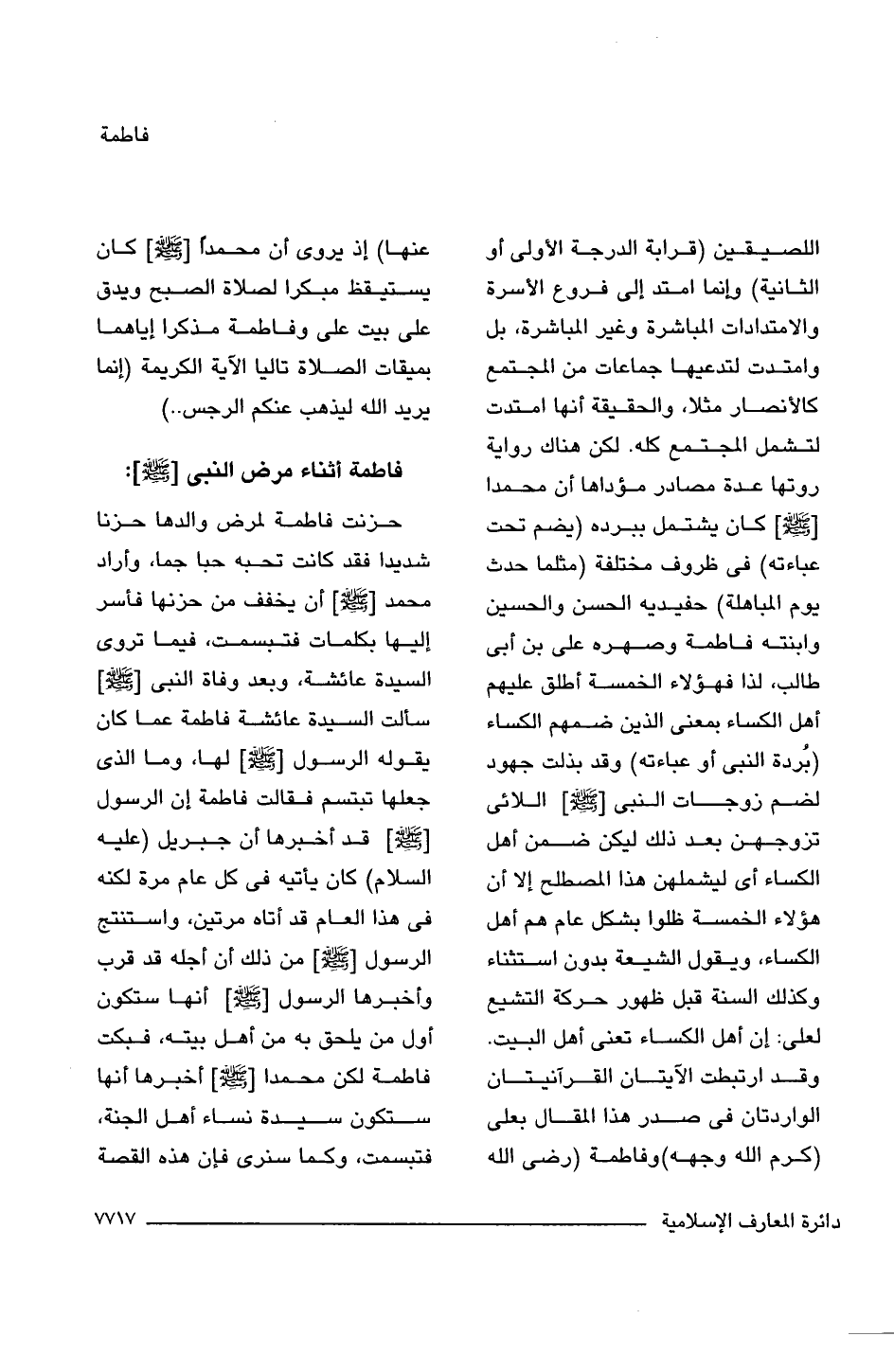 فاطمة

اللصيقين (قرابة الدرجة الأولى أو الثانية) وإنما امتد إلى فروع الأسرة والامتدادات المباشرة وغير المباشرة، بل وامتدت لتدعيها جماعات من المجتمع كالأنصار مثلا، والحقيقة أنها امتدت لتشمل المجتمع كله. لكن هناك رواية روتها عدة مصادر مؤداها أن محمدا [ﷺ] كان يشتمل ببرده (يضم تحت عباءته) فى ظروف مختلفة (مثلما حدث يوم المباهلة) حفيديه الحسن والحسين وابنته فاطمة وصهره على بن أبى طالب، لذا فهؤلاء الخمسة أطلق عليهم أهل الكساء بمعنى الذين ضمهم الكساء (بُردة النبى أو عباءته) وقد بذلت جهود لضم زوجات النبى [ﷺ] اللائى تزوجهن بعد ذلك ليكن ضمن أهل الكساء أى ليشملهن هذا المصطلح إلا أن هؤلاء الخمسة ظلوا بشكل عام هم أهل الكساء، ويقول الشيعة بدون استثناء وكذلك السنة قبل ظهور حركة التشيع لعلى: إن أهل الكساء تعنى أهل البيت. وقد ارتبطت الآيتان القرآنيتان الواردتان فى صدر هذا المقال بعلى (كرم الله وجهه)وفاطمة (رضى الله

عنها) إذ يروى أن محمداً [ﷺ] كان يستيقظ مبكرا لصلاة الصبح ويدق على بيت على وفاطمة مذكرا إياهما بميقات الصلاة تاليا الآية الكريمة (إنما يريد الله ليذهب عنكم الرجس..)

فاطمة أثناء مرض النبى [ﷺ]:

حزنت فاطمة لمرض والدها حزنا شديدا فقد كانت تحبه حبا جما، وأراد محمد [ﷺ] أن يخفف من حزنها فأسر إليها بكلمات فتبسمت، فيما تروى السيدة عائشة، وبعد وفاة النبى [ﷺ] سألت السيدة عائشة فاطمة عما كان يقوله الرسول [ﷺ] لها، وما الذى جعلها تبتسم فقالت فاطمة إن الرسول [ﷺ] قد أخبرها أن جبريل (عليه السلام) كان يأتيه فى كل عام مرة لكنه فى هذا العام قد أتاه مرتين، واستنتج الرسول [ﷺ] من ذلك أن أجله قد قرب وأخبرها الرسول [ﷺ] أنها ستكون أول من يلحق به من أهل بيته، فبكت فاطمة لكن محمدا [ﷺ] أخبرها أنها ستكون سيدة نساء أهل الجنة، فتبسمت، وكما سنرى فإن هذه القصة

دائرة المعارف الإسلامية ٧٧١٧